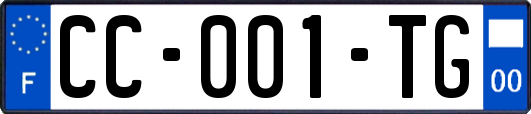 F

CC-001-TG

00